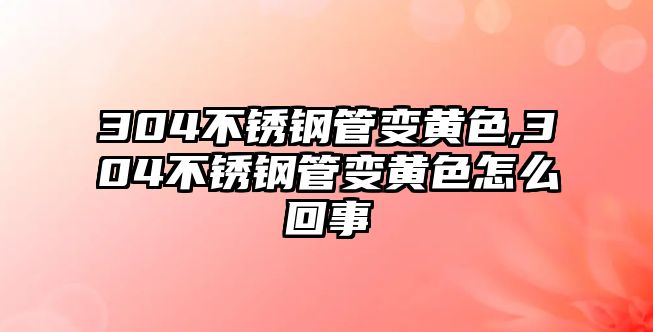 304不锈钢管变黄色,304不锈钢管变黄色怎么回事